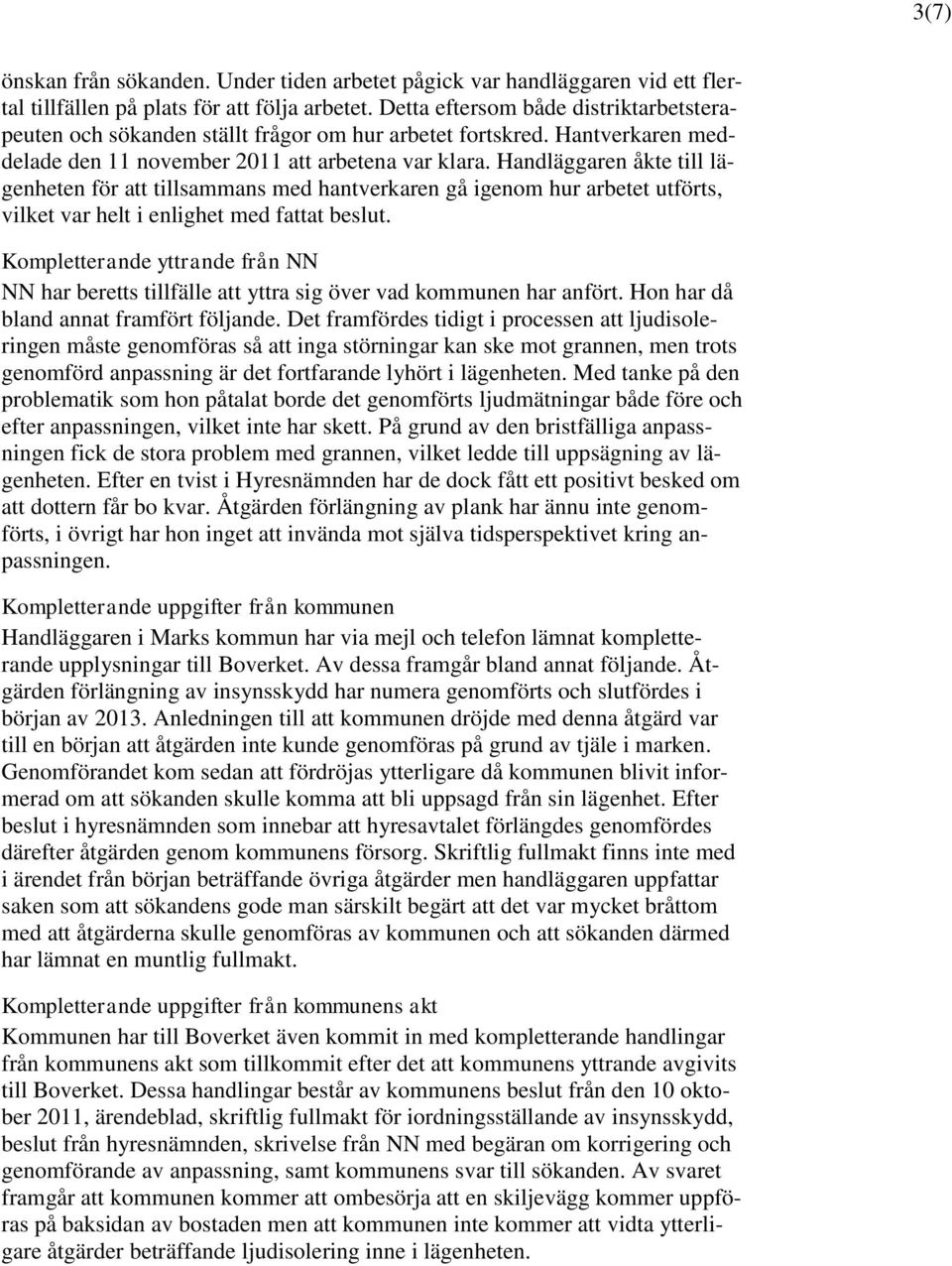 3(7)

önskan från sökanden. Under tiden arbetet pågick var handläggaren vid ett flertal tillfällen på plats för att följa arbetet. Detta eftersom både distriktarbetsterapeuten och sökanden ställt frågor om hur arbetet fortskred. Hantverkaren meddelade den 11 november 2011 att arbetena var klara. Handläggaren åkte till lägenheten för att tillsammans med hantverkaren gå igenom hur arbetet utförts, vilket var helt i enlighet med fattat beslut.

Kompletterande yttrande från NN

NN har beretts tillfälle att yttra sig över vad kommunen har anfört. Hon har då bland annat framfört följande. Det framfördes tidigt i processen att ljudisoleringen måste genomföras så att inga störningar kan ske mot grannen, men trots genomförd anpassning är det fortfarande lyhört i lägenheten. Med tanke på den problematik som hon påtalat borde det genomförts ljudmätningar både före och efter anpassningen, vilket inte har skett. På grund av den bristfälliga anpassningen fick de stora problem med grannen, vilket ledde till uppsägning av lägenheten. Efter en tvist i Hyresnämnden har de dock fått ett positivt besked om att dottern får bo kvar. Åtgärden förlängning av plank har ännu inte genomförts, i övrigt har hon inget att invända mot själva tidsperspektivet kring anpassningen.

Kompletterande uppgifter från kommunen

Handläggaren i Marks kommun har via mejl och telefon lämnat kompletterande upplysningar till Boverket. Av dessa framgår bland annat följande. Åtgärden förlängning av insynsskydd har numera genomförts och slutfördes i början av 2013. Anledningen till att kommunen dröjde med denna åtgärd var till en början att åtgärden inte kunde genomföras på grund av tjäle i marken. Genomförandet kom sedan att fördröjas ytterligare då kommunen blivit informerad om att sökanden skulle komma att bli uppsagd från sin lägenhet. Efter beslut i hyresnämnden som innebar att hyresavtalet förlängdes genomfördes därefter åtgärden genom kommunens försorg. Skriftlig fullmakt finns inte med i ärendet från början beträffande övriga åtgärder men handläggaren uppfattar saken som att sökandens gode man särskilt begärt att det var mycket bråttom med att åtgärderna skulle genomföras av kommunen och att sökanden därmed har lämnat en muntlig fullmakt.

Kompletterande uppgifter från kommunens akt

Kommunen har till Boverket även kommit in med kompletterande handlingar från kommunens akt som tillkommit efter det att kommunens yttrande avgivits till Boverket. Dessa handlingar består av kommunens beslut från den 10 oktober 2011, ärendeblad, skriftlig fullmakt för iordningsställande av insynsskydd, beslut från hyresnämnden, skrivelse från NN med begäran om korrigering och genomförande av anpassning, samt kommunens svar till sökanden. Av svaret framgår att kommunen kommer att ombesörja att en skiljevägg kommer uppföras på baksidan av bostaden men att kommunen inte kommer att vidta ytterligare åtgärder beträffande ljudisolering inne i lägenheten.